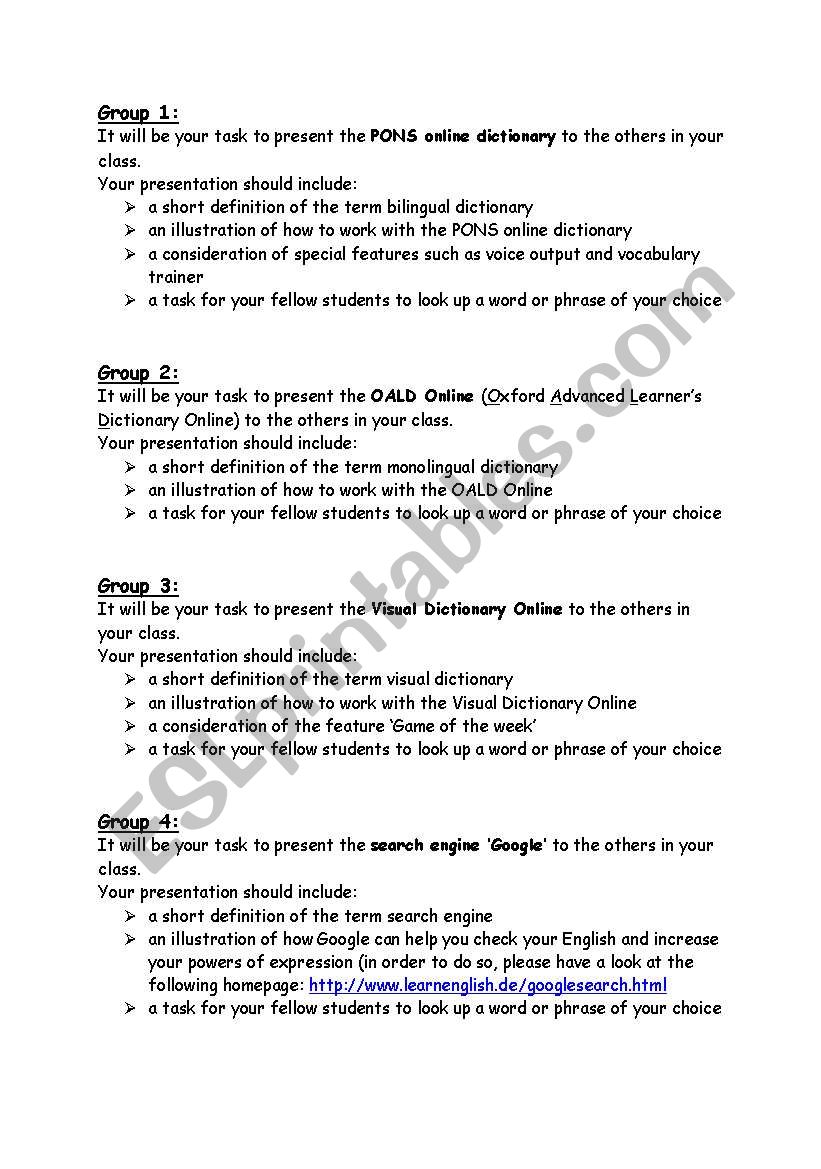 Group 1:
It will be your task to present the PONS online dictionary to the others in your class.
Your presentation should include:
➢ a short definition of the term bilingual dictionary
➢ an illustration of how to work with the PONS online dictionary
➢ a consideration of special features such as voice output and vocabulary trainer
➢ a task for your fellow students to look up a word or phrase of your choice

Group 2:
It will be your task to present the OALD Online (Oxford Advanced Learner's Dictionary Online) to the others in your class.
Your presentation should include:
➢ a short definition of the term monolingual dictionary
➢ an illustration of how to work with the OALD Online
➢ a task for your fellow students to look up a word or phrase of your choice

Group 3:
It will be your task to present the Visual Dictionary Online to the others in your class.
Your presentation should include:
➢ a short definition of the term visual dictionary
➢ an illustration of how to work with the Visual Dictionary Online
➢ a consideration of the feature 'Game of the week'
➢ a task for your fellow students to look up a word or phrase of your choice

Group 4:
It will be your task to present the search engine 'Google' to the others in your class.
Your presentation should include:
➢ a short definition of the term search engine
➢ an illustration of how Google can help you check your English and increase your powers of expression (in order to do so, please have a look at the following homepage: http://www.learnenglish.de/googlesearch.html
➢ a task for your fellow students to look up a word or phrase of your choice

ESLprintables.com